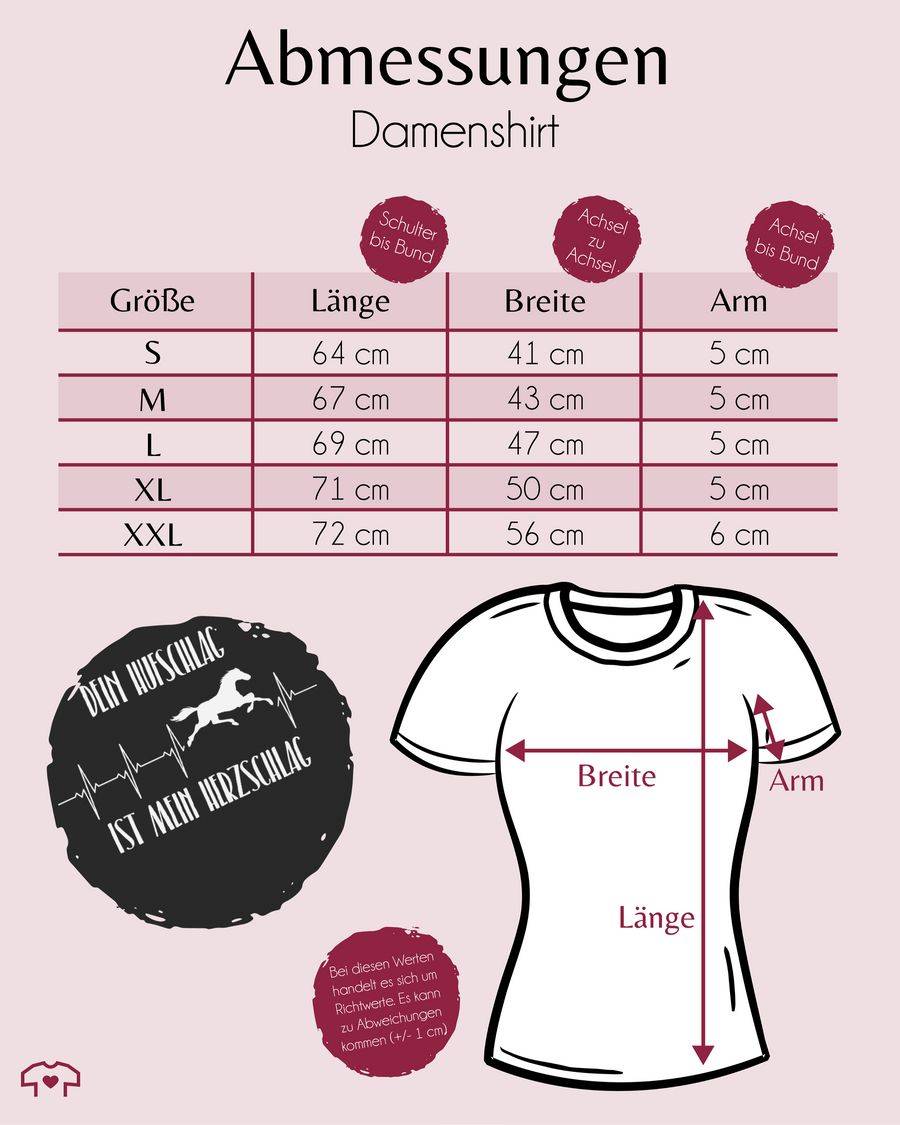 Abmessungen
Damenshirt

Schulter bis Bund

Achsel zu Achsel

Achsel bis Bund

| Größe | Länge | Breite | Arm |
|---|---|---|---|
| S | 64 cm | 41 cm | 5 cm |
| M | 67 cm | 43 cm | 5 cm |
| L | 69 cm | 47 cm | 5 cm |
| XL | 71 cm | 50 cm | 5 cm |
| XXL | 72 cm | 56 cm | 6 cm |

DEIN HUFSCHLAG IST MEIN HERZSCHLAG

Breite

Arm

Länge

Bei diesen Werten handelt es sich um Richtwerte. Es kann zu Abweichungen kommen (+/- 1 cm)